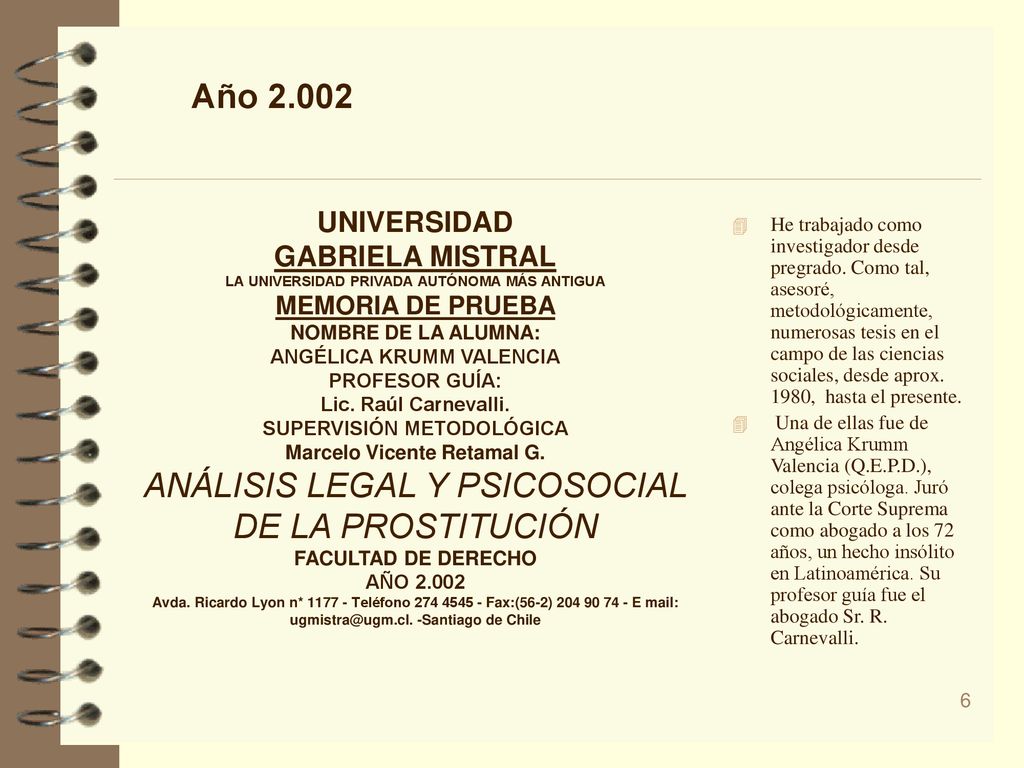 Año 2.002

UNIVERSIDAD
GABRIELA MISTRAL
LA UNIVERSIDAD PRIVADA AUTÓNOMA MÁS ANTIGUA
MEMORIA DE PRUEBA
NOMBRE DE LA ALUMNA:
ANGÉLICA KRUMM VALENCIA
PROFESOR GUÍA:
Lic. Raúl Carnevalli.
SUPERVISIÓN METODOLÓGICA
Marcelo Vicente Retamal G.
ANÁLISIS LEGAL Y PSICOSOCIAL DE LA PROSTITUCIÓN
FACULTAD DE DERECHO
AÑO 2.002
Avda. Ricardo Lyon n* 1177 - Teléfono 274 4545 - Fax:(56-2) 204 90 74 - E mail: ugmistra@ugm.cl. -Santiago de Chile

He trabajado como investigador desde pregrado. Como tal, asesoré, metodológicamente, numerosas tesis en el campo de las ciencias sociales, desde aprox. 1980, hasta el presente.

Una de ellas fue de Angélica Krumm Valencia (Q.E.P.D.), colega psicóloga. Juró ante la Corte Suprema como abogado a los 72 años, un hecho insólito en Latinoamérica. Su profesor guía fue el abogado Sr. R. Carnevalli.

6